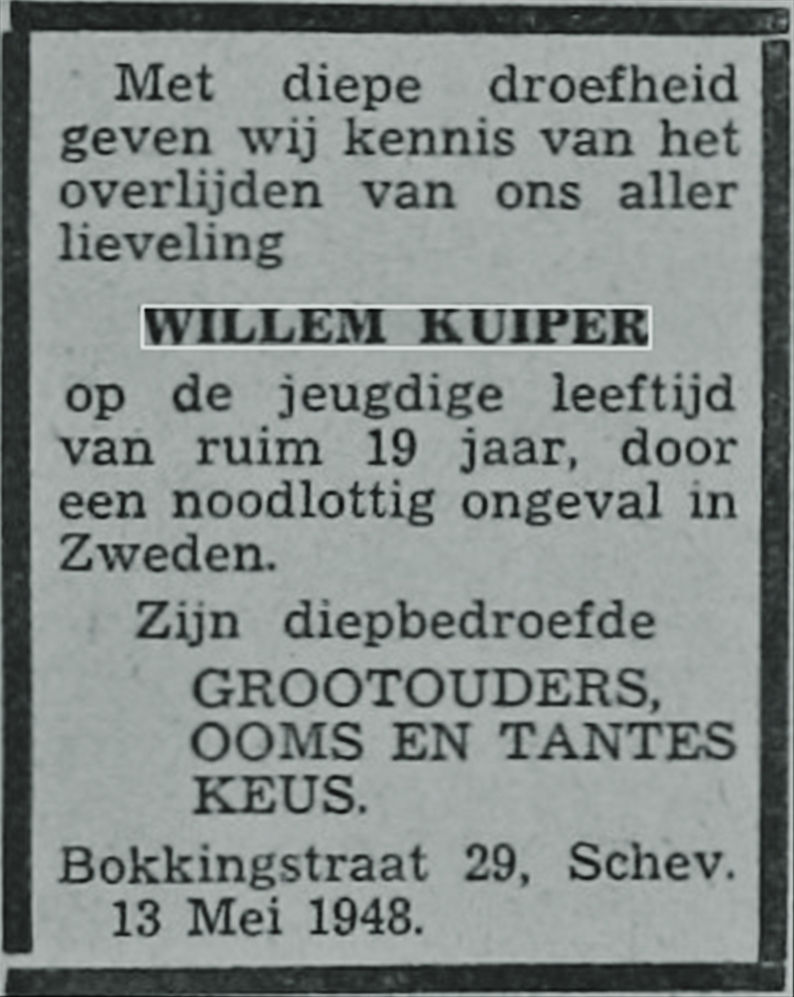 Met diepe droefheid geven wij kennis van het overlijden van ons aller lieveling

WILLEM KUIPER

op de jeugdige leeftijd van ruim 19 jaar, door een noodlottig ongeval in Zweden.

Zijn diepbedroefde

GROOTOUDERS,
OOMS EN TANTES
KEUS.

Bokkingstraat 29, Schev.
13 Mei 1948.